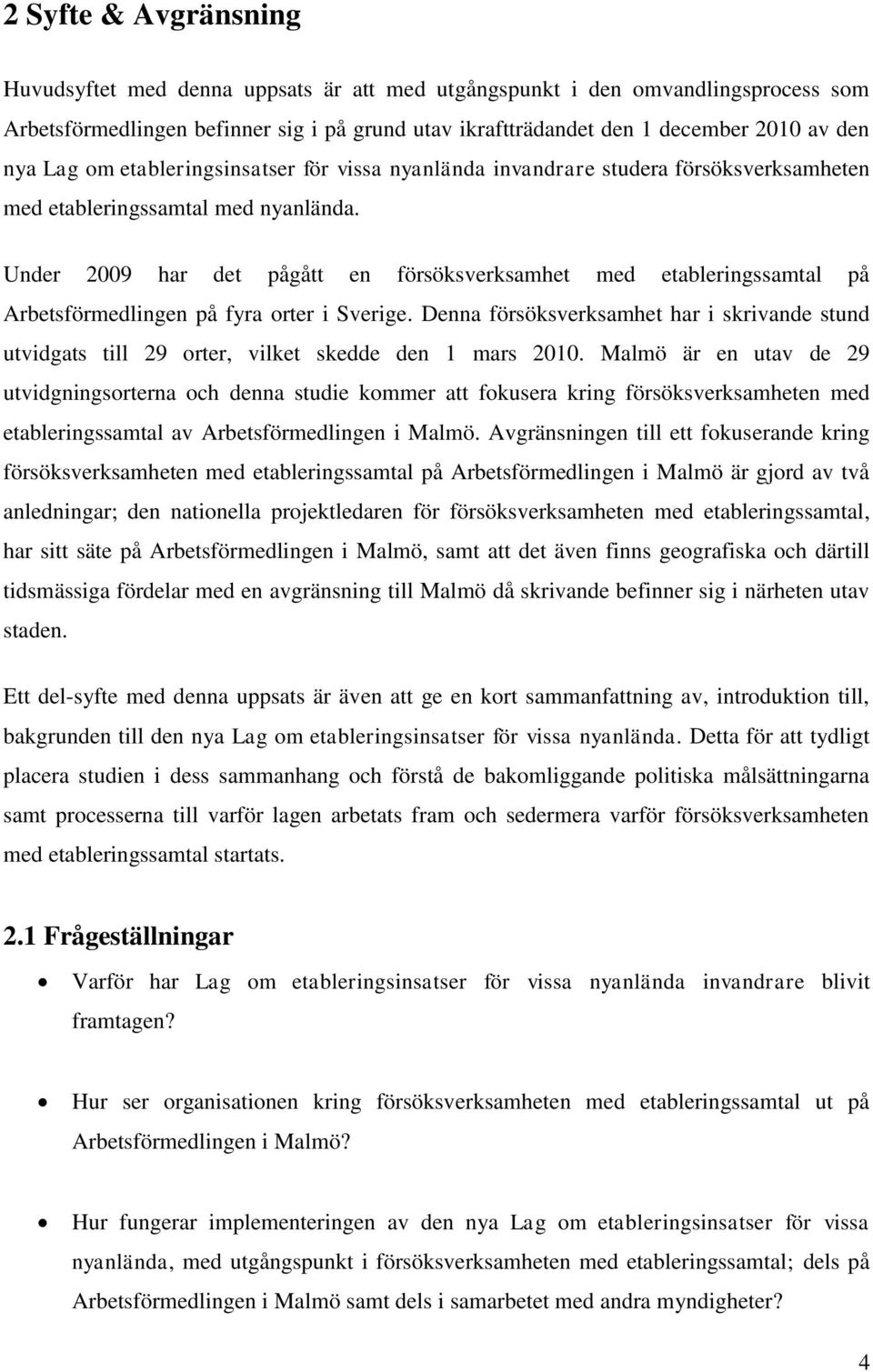 2 Syfte & Avgränsning

Huvudsyftet med denna uppsats är att med utgångspunkt i den omvandlingsprocess som Arbetsförmedlingen befinner sig i på grund utav ikraftträdandet den 1 december 2010 av den nya Lag om etableringsinsatser för vissa nyanlända invandrare studera försöksverksamheten med etableringssamtal med nyanlända.

Under 2009 har det pågått en försöksverksamhet med etableringssamtal på Arbetsförmedlingen på fyra orter i Sverige. Denna försöksverksamhet har i skrivande stund utvidgats till 29 orter, vilket skedde den 1 mars 2010. Malmö är en utav de 29 utvidgningsorterna och denna studie kommer att fokusera kring försöksverksamheten med etableringssamtal av Arbetsförmedlingen i Malmö. Avgränsningen till ett fokuserande kring försöksverksamheten med etableringssamtal på Arbetsförmedlingen i Malmö är gjord av två anledningar; den nationella projektledaren för försöksverksamheten med etableringssamtal, har sitt säte på Arbetsförmedlingen i Malmö, samt att det även finns geografiska och därtill tidsmässiga fördelar med en avgränsning till Malmö då skrivande befinner sig i närheten utav staden.

Ett del-syfte med denna uppsats är även att ge en kort sammanfattning av, introduktion till, bakgrunden till den nya Lag om etableringsinsatser för vissa nyanlända. Detta för att tydligt placera studien i dess sammanhang och förstå de bakomliggande politiska målsättningarna samt processerna till varför lagen arbetats fram och sedermera varför försöksverksamheten med etableringssamtal startats.

2.1 Frågeställningar

• Varför har Lag om etableringsinsatser för vissa nyanlända invandrare blivit framtagen?

• Hur ser organisationen kring försöksverksamheten med etableringssamtal ut på Arbetsförmedlingen i Malmö?

• Hur fungerar implementeringen av den nya Lag om etableringsinsatser för vissa nyanlända, med utgångspunkt i försöksverksamheten med etableringssamtal; dels på Arbetsförmedlingen i Malmö samt dels i samarbetet med andra myndigheter?

4